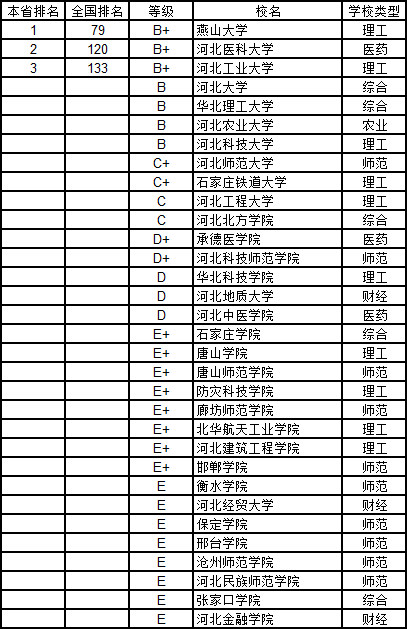 | 本省排名 | 全国排名 | 等级 | 校名 | 学校类型 |
|---|---|---|---|---|
| 1 | 79 | B+ | 燕山大学 | 理工 |
| 2 | 120 | B+ | 河北医科大学 | 医药 |
| 3 | 133 | B+ | 河北工业大学 | 理工 |
| | | B | 河北大学 | 综合 |
| | | B | 华北理工大学 | 综合 |
| | | B | 河北农业大学 | 农业 |
| | | B | 河北科技大学 | 理工 |
| | | C+ | 河北师范大学 | 师范 |
| | | C+ | 石家庄铁道大学 | 理工 |
| | | C | 河北工程大学 | 理工 |
| | | C | 河北北方学院 | 综合 |
| | | D+ | 承德医学院 | 医药 |
| | | D+ | 河北科技师范学院 | 师范 |
| | | D | 华北科技学院 | 理工 |
| | | D | 河北地质大学 | 财经 |
| | | D | 河北中医学院 | 医药 |
| | | E+ | 石家庄学院 | 综合 |
| | | E+ | 唐山学院 | 理工 |
| | | E+ | 唐山师范学院 | 师范 |
| | | E+ | 防灾科技学院 | 理工 |
| | | E+ | 廊坊师范学院 | 师范 |
| | | E+ | 北华航天工业学院 | 理工 |
| | | E+ | 河北建筑工程学院 | 理工 |
| | | E+ | 邯郸学院 | 师范 |
| | | E | 衡水学院 | 师范 |
| | | E | 河北经贸大学 | 财经 |
| | | E | 保定学院 | 师范 |
| | | E | 邢台学院 | 师范 |
| | | E | 沧州师范学院 | 师范 |
| | | E | 河北民族师范学院 | 师范 |
| | | E | 张家口学院 | 综合 |
| | | E | 河北金融学院 | 财经 |